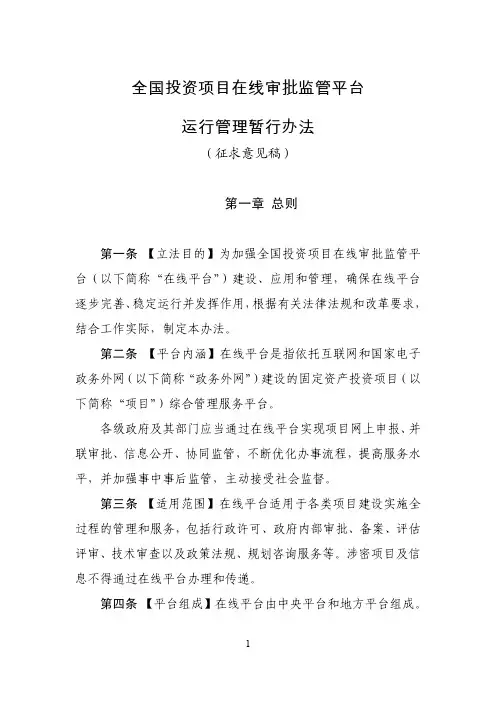 全国投资项目在线审批监管平台

运行管理暂行办法

（征求意见稿）

第一章 总则

第一条 【立法目的】为加强全国投资项目在线审批监管平台（以下简称“在线平台”）建设、应用和管理，确保在线平台逐步完善、稳定运行并发挥作用，根据有关法律法规和改革要求，结合工作实际，制定本办法。

第二条 【平台内涵】在线平台是指依托互联网和国家电子政务外网（以下简称“政务外网”）建设的固定资产投资项目（以下简称“项目”）综合管理服务平台。

各级政府及其部门应当通过在线平台实现项目网上申报、并联审批、信息公开、协同监管，不断优化办事流程，提高服务水平，并加强事中事后监管，主动接受社会监督。

第三条 【适用范围】在线平台适用于各类项目建设实施全过程的管理和服务，包括行政许可、政府内部审批、备案、评估评审、技术审查以及政策法规、规划咨询服务等。涉密项目及信息不得通过在线平台办理和传递。

第四条 【平台组成】在线平台由中央平台和地方平台组成。

1